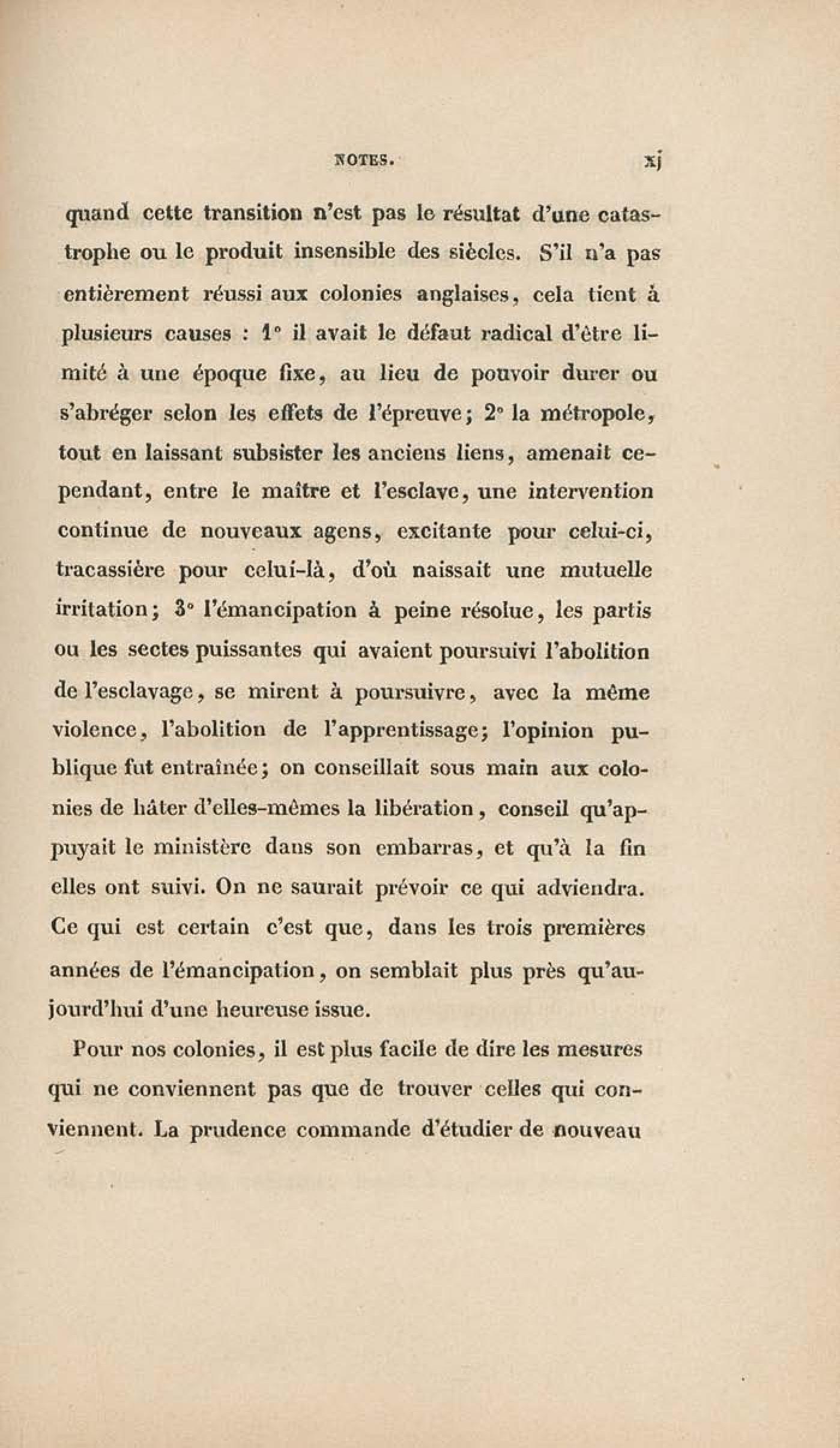 NOTES. xj

quand cette transition n'est pas le résultat d'une catastrophe ou le produit insensible des siècles. S'il n'a pas entièrement réussi aux colonies anglaises, cela tient à plusieurs causes : 1° il avait le défaut radical d'être limité à une époque fixe, au lieu de pouvoir durer ou s'abréger selon les effets de l'épreuve; 2° la métropole, tout en laissant subsister les anciens liens, amenait cependant, entre le maître et l'esclave, une intervention continue de nouveaux agens, excitante pour celui-ci, tracassière pour celui-là, d'où naissait une mutuelle irritation; 3° l'émancipation à peine résolue, les partis ou les sectes puissantes qui avaient poursuivi l'abolition de l'esclavage, se mirent à poursuivre, avec la même violence, l'abolition de l'apprentissage; l'opinion publique fut entraînée; on conseillait sous main aux colonies de hâter d'elles-mêmes la libération, conseil qu'appuyait le ministère dans son embarras, et qu'à la fin elles ont suivi. On ne saurait prévoir ce qui adviendra. Ce qui est certain c'est que, dans les trois premières années de l'émancipation, on semblait plus près qu'aujourd'hui d'une heureuse issue.

Pour nos colonies, il est plus facile de dire les mesures qui ne conviennent pas que de trouver celles qui conviennent. La prudence commande d'étudier de nouveau